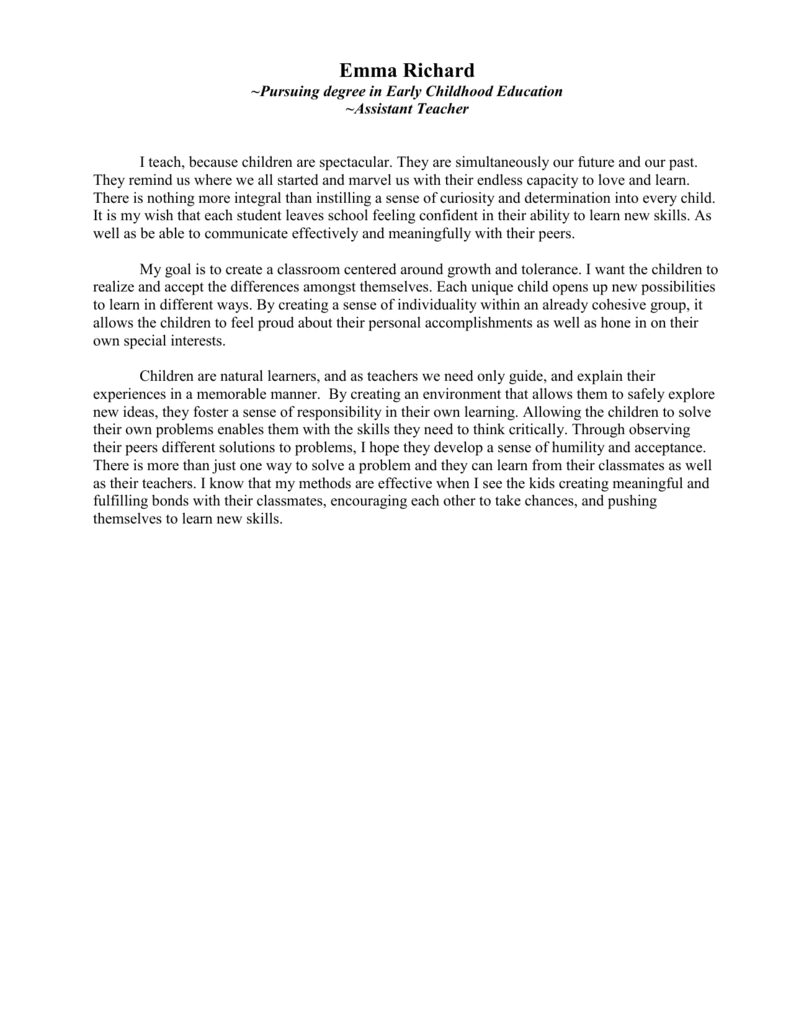 Emma Richard
~Pursuing degree in Early Childhood Education
~Assistant Teacher

I teach, because children are spectacular. They are simultaneously our future and our past. They remind us where we all started and marvel us with their endless capacity to love and learn. There is nothing more integral than instilling a sense of curiosity and determination into every child. It is my wish that each student leaves school feeling confident in their ability to learn new skills. As well as be able to communicate effectively and meaningfully with their peers.

My goal is to create a classroom centered around growth and tolerance. I want the children to realize and accept the differences amongst themselves. Each unique child opens up new possibilities to learn in different ways. By creating a sense of individuality within an already cohesive group, it allows the children to feel proud about their personal accomplishments as well as hone in on their own special interests.

Children are natural learners, and as teachers we need only guide, and explain their experiences in a memorable manner. By creating an environment that allows them to safely explore new ideas, they foster a sense of responsibility in their own learning. Allowing the children to solve their own problems enables them with the skills they need to think critically. Through observing their peers different solutions to problems, I hope they develop a sense of humility and acceptance. There is more than just one way to solve a problem and they can learn from their classmates as well as their teachers. I know that my methods are effective when I see the kids creating meaningful and fulfilling bonds with their classmates, encouraging each other to take chances, and pushing themselves to learn new skills.